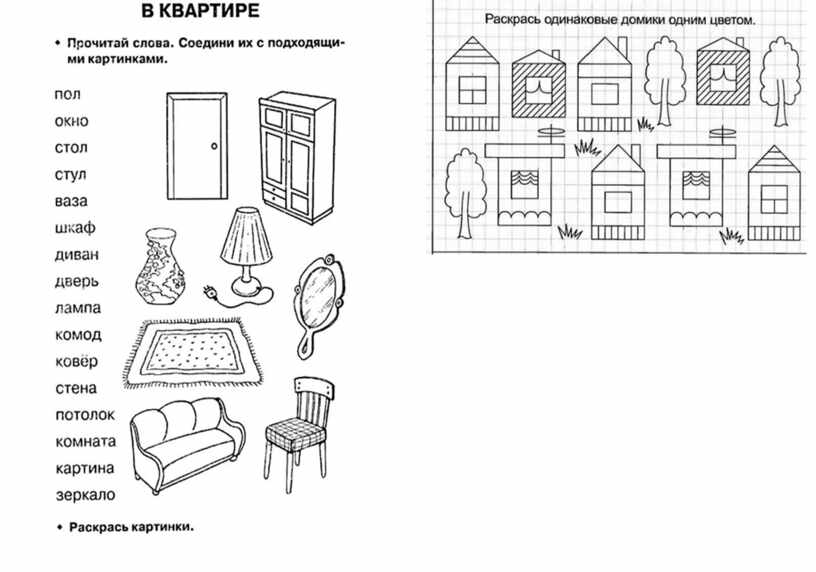 В КВАРТИРЕ

• Прочитай слова. Соедини их с подходящими картинками.

пол
окно
стол
стул
ваза
шкаф
диван
дверь
лампа
комод
ковёр
стена
потолок
комната
картина
зеркало

• Раскрась картинки.

Раскрась одинаковые домики одним цветом.